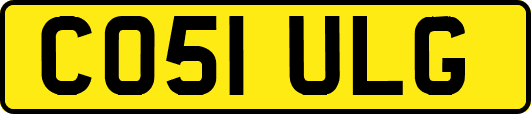 CO51 ULG